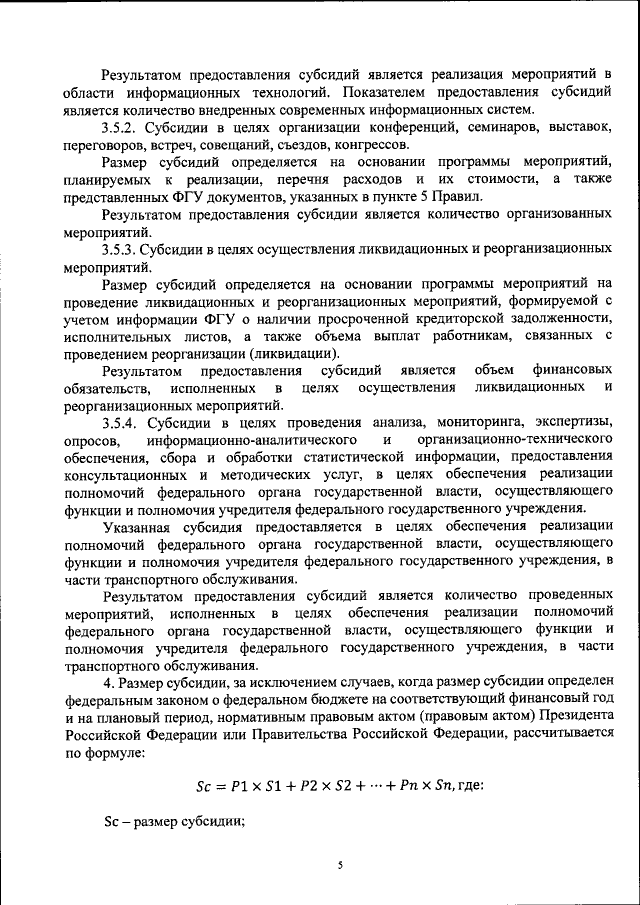 Результатом предоставления субсидий является реализация мероприятий в области информационных технологий. Показателем предоставления субсидий является количество внедренных современных информационных систем.

3.5.2. Субсидии в целях организации конференций, семинаров, выставок, переговоров, встреч, совещаний, съездов, конгрессов.

Размер субсидий определяется на основании программы мероприятий, планируемых к реализации, перечня расходов и их стоимости, а также представленных ФГУ документов, указанных в пункте 5 Правил.

Результатом предоставления субсидии является количество организованных мероприятий.

3.5.3. Субсидии в целях осуществления ликвидационных и реорганизационных мероприятий.

Размер субсидий определяется на основании программы мероприятий на проведение ликвидационных и реорганизационных мероприятий, формируемой с учетом информации ФГУ о наличии просроченной кредиторской задолженности, исполнительных листов, а также объема выплат работникам, связанных с проведением реорганизации (ликвидации).

Результатом предоставления субсидий является объем финансовых обязательств, исполненных в целях осуществления ликвидационных и реорганизационных мероприятий.

3.5.4. Субсидии в целях проведения анализа, мониторинга, экспертизы, опросов, информационно-аналитического и организационно-технического обеспечения, сбора и обработки статистической информации, предоставления консультационных и методических услуг, в целях обеспечения реализации полномочий федерального органа государственной власти, осуществляющего функции и полномочия учредителя федерального государственного учреждения.

Указанная субсидия предоставляется в целях обеспечения реализации полномочий федерального органа государственной власти, осуществляющего функции и полномочия учредителя федерального государственного учреждения, в части транспортного обслуживания.

Результатом предоставления субсидий является количество проведенных мероприятий, исполненных в целях обеспечения реализации полномочий федерального органа государственной власти, осуществляющего функции и полномочия учредителя федерального государственного учреждения, в части транспортного обслуживания.

4. Размер субсидии, за исключением случаев, когда размер субсидии определен федеральным законом о федеральном бюджете на соответствующий финансовый год и на плановый период, нормативным правовым актом (правовым актом) Президента Российской Федерации или Правительства Российской Федерации, рассчитывается по формуле:

$Sc = P1 \times S1 + P2 \times S2 + \cdots + Pn \times Sn$, где:

Sc – размер субсидии;

5